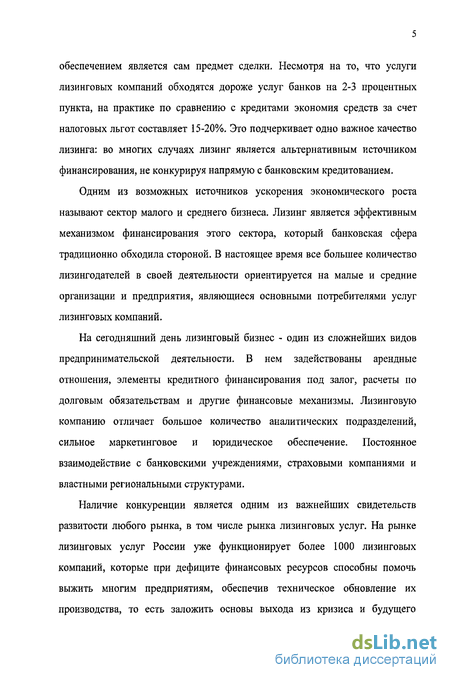 5

обеспечением является сам предмет сделки. Несмотря на то, что услуги лизинговых компаний обходятся дороже услуг банков на 2-3 процентных пункта, на практике по сравнению с кредитами экономия средств за счет налоговых льгот составляет 15-20%. Это подчеркивает одно важное качество лизинга: во многих случаях лизинг является альтернативным источником финансирования, не конкурируя напрямую с банковским кредитованием.

Одним из возможных источников ускорения экономического роста называют сектор малого и среднего бизнеса. Лизинг является эффективным механизмом финансирования этого сектора, который банковская сфера традиционно обходила стороной. В настоящее время все большее количество лизингодателей в своей деятельности ориентируется на малые и средние организации и предприятия, являющиеся основными потребителями услуг лизинговых компаний.

На сегодняшний день лизинговый бизнес - один из сложнейших видов предпринимательской деятельности. В нем задействованы арендные отношения, элементы кредитного финансирования под залог, расчеты по долговым обязательствам и другие финансовые механизмы. Лизинговую компанию отличает большое количество аналитических подразделений, сильное маркетинговое и юридическое обеспечение. Постоянное взаимодействие с банковскими учреждениями, страховыми компаниями и властными региональными структурами.

Наличие конкуренции является одним из важнейших свидетельств развитости любого рынка, в том числе рынка лизинговых услуг. На рынке лизинговых услуг России уже функционирует более 1000 лизинговых компаний, которые при дефиците финансовых ресурсов способны помочь выжить многим предприятиям, обеспечив техническое обновление их производства, то есть заложить основы выхода из кризиса и будущего

dsLib.net
библиотека диссертаций